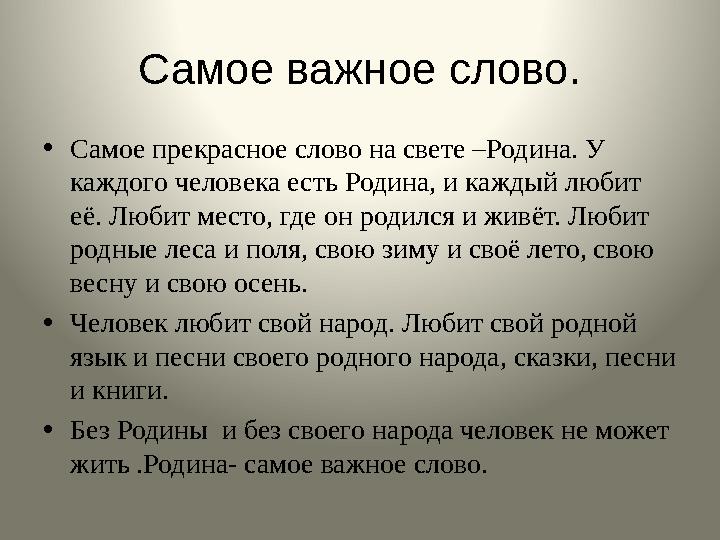 Самое важное слово.

• Самое прекрасное слово на свете –Родина. У каждого человека есть Родина, и каждый любит её. Любит место, где он родился и живёт. Любит родные леса и поля, свою зиму и своё лето, свою весну и свою осень.

• Человек любит свой народ. Любит свой родной язык и песни своего родного народа, сказки, песни и книги.

• Без Родины  и без своего народа человек не может жить .Родина- самое важное слово.